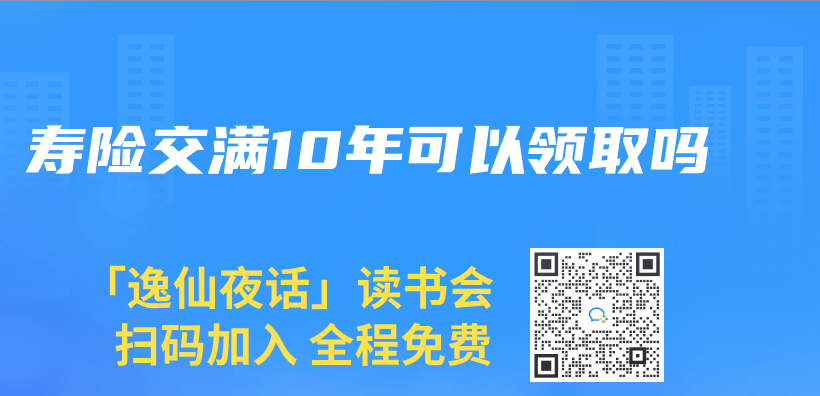 寿险交满10年可以领取吗

「逸仙夜话」读书会
扫码加入 全程免费